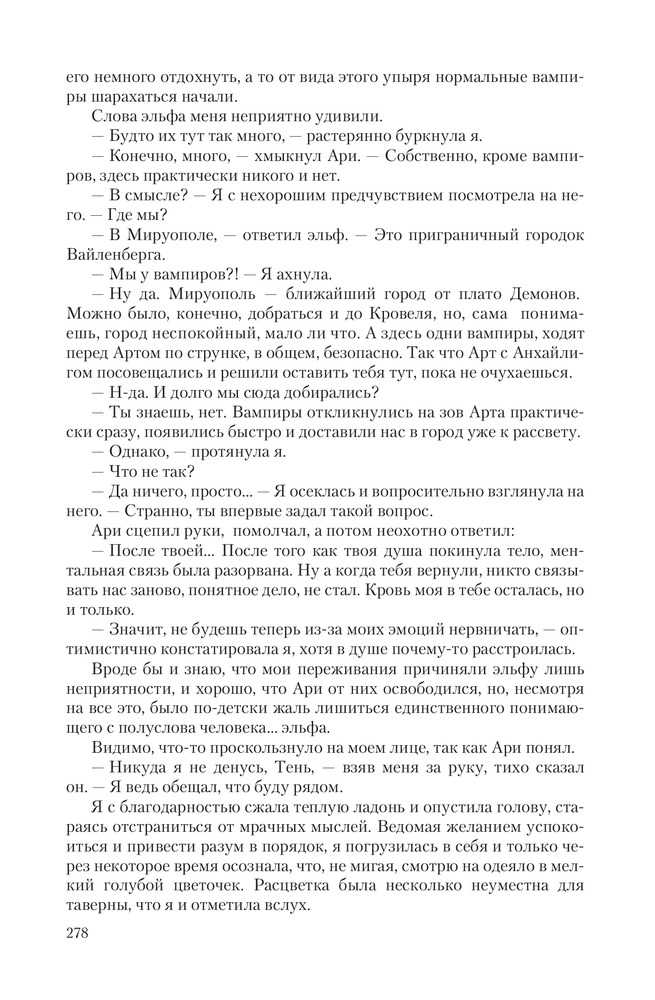 его немного отдохнуть, а то от вида этого упыря нормальные вампиры шарахаться начали.

Слова эльфа меня неприятно удивили.

— Будто их тут так много, — растерянно буркнула я.

— Конечно, много, — хмыкнул Ари. — Собственно, кроме вампиров, здесь практически никого и нет.

— В смысле? — Я с нехорошим предчувствием посмотрела на него. — Где мы?

— В Мируополе, — ответил эльф. — Это приграничный городок Вайленберга.

— Мы у вампиров?! — Я ахнула.

— Ну да. Мируополь — ближайший город от плато Демонов. Можно было, конечно, добраться и до Кровеля, но, сама понимаешь, город неспокойный, мало ли что. А здесь одни вампиры, ходят перед Артом по струнке, в общем, безопасно. Так что Арт с Анхайлигом посовещались и решили оставить тебя тут, пока не очухаешься.

— Н-да. И долго мы сюда добирались?

— Ты знаешь, нет. Вампиры откликнулись на зов Арта практически сразу, появились быстро и доставили нас в город уже к рассвету.

— Однако, — протянула я.

— Что не так?

— Да ничего, просто... — Я осеклась и вопросительно взглянула на него. — Странно, ты впервые задал такой вопрос.

Ари сцепил руки, помолчал, а потом неохотно ответил:

— После твоей... После того как твоя душа покинула тело, ментальная связь была разорвана. Ну а когда тебя вернули, никто связывать нас заново, понятное дело, не стал. Кровь моя в тебе осталась, но и только.

— Значит, не будешь теперь из-за моих эмоций нервничать, — оптимистично констатировала я, хотя в душе почему-то расстроилась.

Вроде бы и знаю, что мои переживания причиняли эльфу лишь неприятности, и хорошо, что Ари от них освободился, но, несмотря на все это, было по-детски жаль лишиться единственного понимающего с полуслова человека... эльфа.

Видимо, что-то проскользнуло на моем лице, так как Ари понял.

— Никуда я не денусь, Тень, — взяв меня за руку, тихо сказал он. — Я ведь обещал, что буду рядом.

Я с благодарностью сжала теплую ладонь и опустила голову, стараясь отстраниться от мрачных мыслей. Ведомая желанием успокоиться и привести разум в порядок, я погрузилась в себя и только через некоторое время осознала, что, не мигая, смотрю на одеяло в мелкий голубой цветочек. Расцветка была несколько неуместна для таверны, что я и отметила вслух.

278